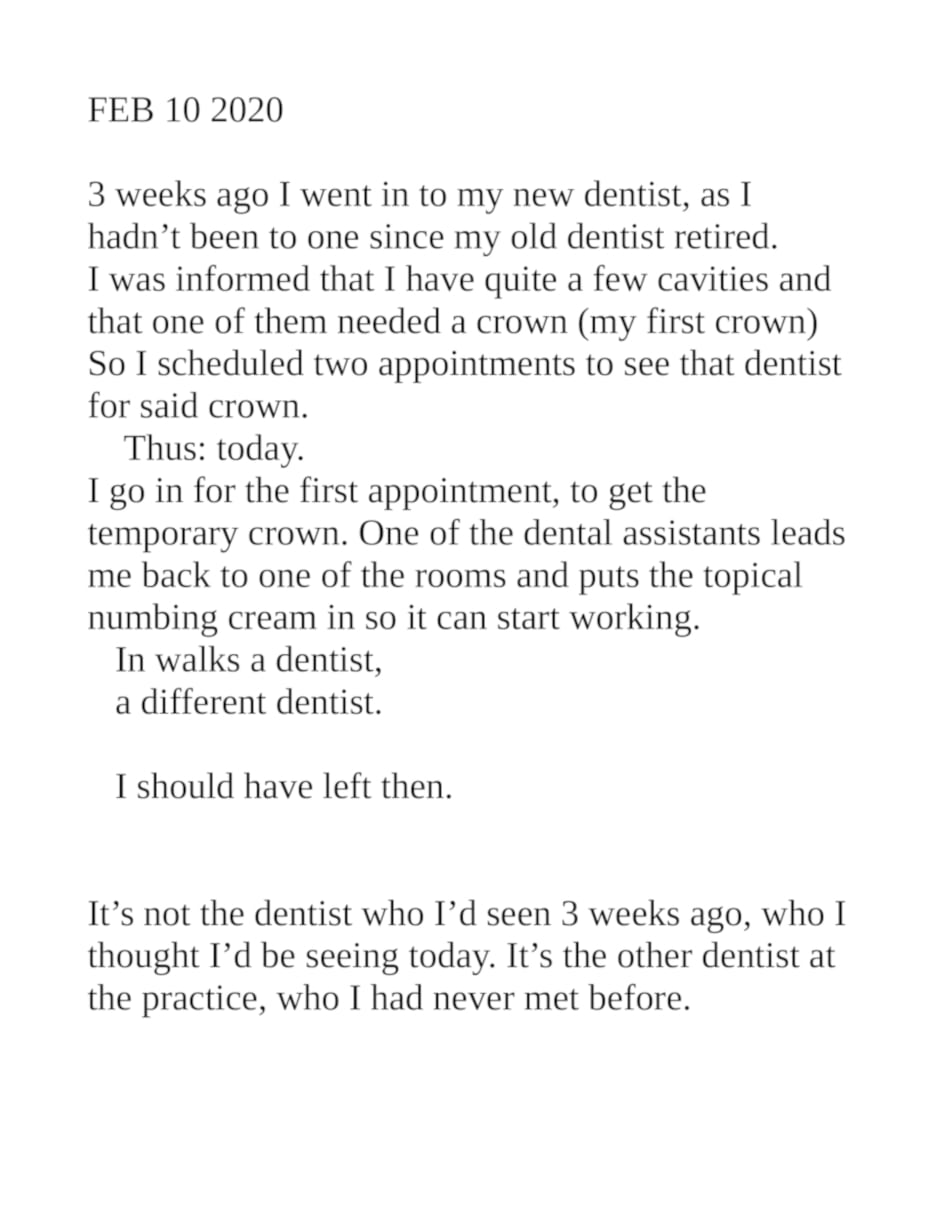 FEB 10 2020

3 weeks ago I went in to my new dentist, as I hadn't been to one since my old dentist retired. I was informed that I have quite a few cavities and that one of them needed a crown (my first crown) So I scheduled two appointments to see that dentist for said crown.

Thus: today.

I go in for the first appointment, to get the temporary crown. One of the dental assistants leads me back to one of the rooms and puts the topical numbing cream in so it can start working.

In walks a dentist,
a different dentist.

I should have left then.

It's not the dentist who I'd seen 3 weeks ago, who I thought I'd be seeing today. It's the other dentist at the practice, who I had never met before.